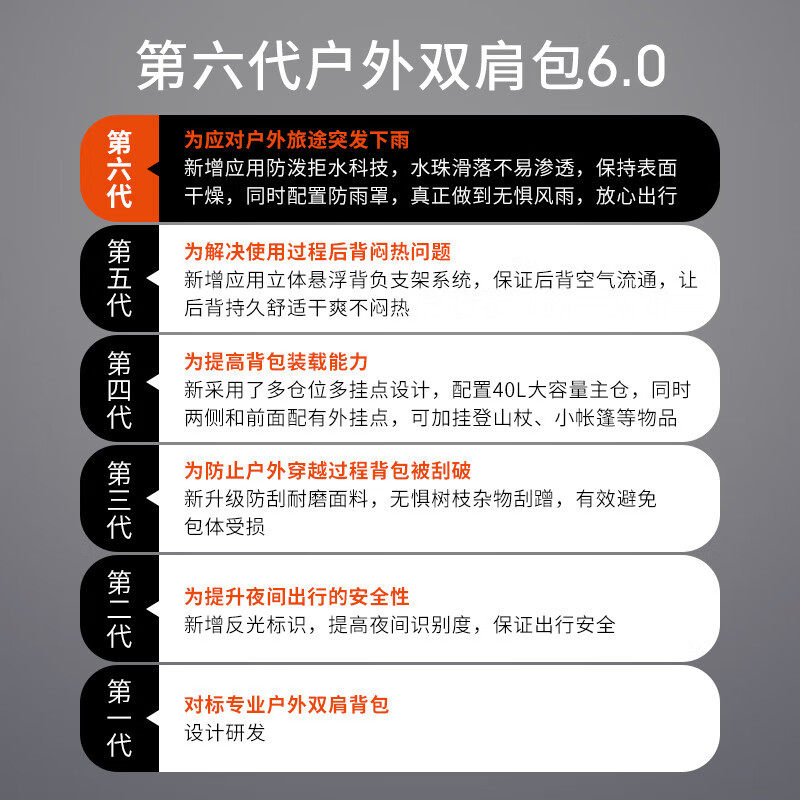 第六代户外双肩包6.0

第六代

为应对户外旅途突发下雨
新增应用防泼拒水科技，水珠滑落不易渗透，保持表面干燥，同时配置防雨罩，真正做到无惧风雨，放心出行

第五代

为解决使用过程后背闷热问题
新增应用立体悬浮背负支架系统，保证后背空气流通，让后背持久舒适干爽不闷热

第四代

为提高背包装载能力
新采用了多仓位多挂点设计，配置40L大容量主仓，同时两侧和前面配有外挂点，可加挂登山杖、小帐篷等物品

第三代

为防止户外穿越过程背包被刮破
新升级防刮耐磨面料，无惧树枝杂物刮蹭，有效避免包体受损

第二代

为提升夜间出行的安全性
新增反光标识，提高夜间识别度，保证出行安全

第一代

对标专业户外双肩背包
设计研发